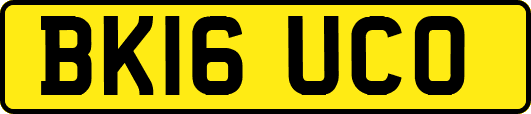 BK16 UCO